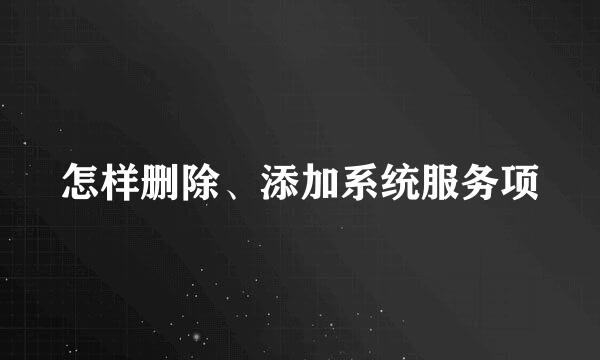 怎样删除、添加系统服务项